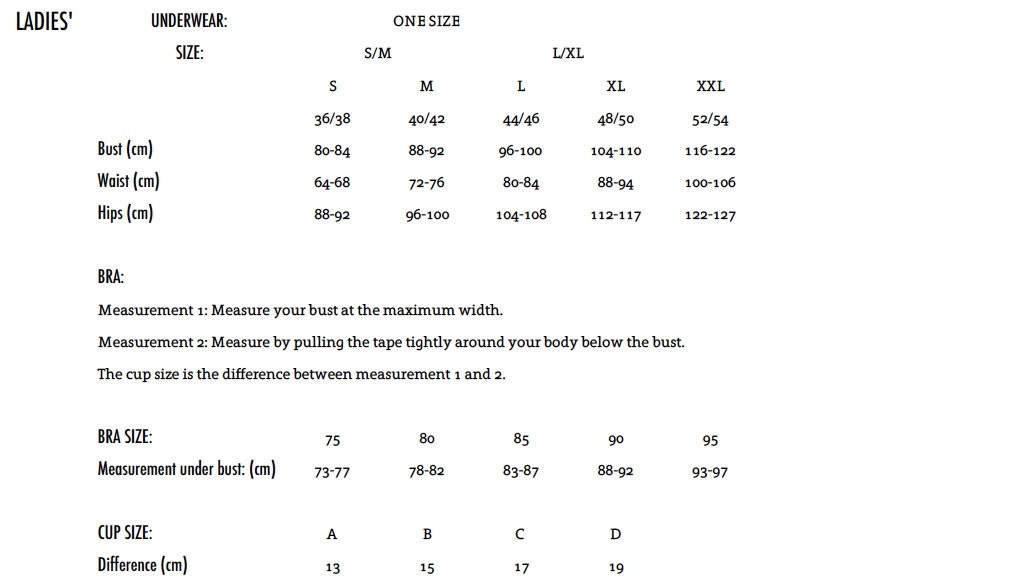 LADIES' UNDERWEAR: ONE SIZE

SIZE: S/M L/XL

| | S | M | L | XL | XXL |
|---|---|---|---|---|---|
| | 36/38 | 40/42 | 44/46 | 48/50 | 52/54 |
| Bust (cm) | 80-84 | 88-92 | 96-100 | 104-110 | 116-122 |
| Waist (cm) | 64-68 | 72-76 | 80-84 | 88-94 | 100-106 |
| Hips (cm) | 88-92 | 96-100 | 104-108 | 112-117 | 122-127 |

BRA:

Measurement 1: Measure your bust at the maximum width.

Measurement 2: Measure by pulling the tape tightly around your body below the bust.

The cup size is the difference between measurement 1 and 2.

| BRA SIZE: | 75 | 80 | 85 | 90 | 95 |
|---|---|---|---|---|---|
| Measurement under bust: (cm) | 73-77 | 78-82 | 83-87 | 88-92 | 93-97 |

| CUP SIZE: | A | B | C | D |
|---|---|---|---|---|
| Difference (cm) | 13 | 15 | 17 | 19 |